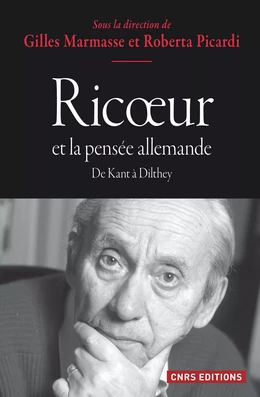 Sous la direction de
Gilles Marmasse et Roberta Picardi

Ricœur
et la pensée allemande
De Kant à Dilthey

CNRS EDITIONS